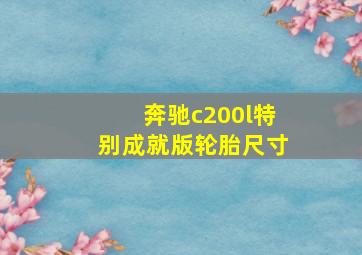 奔驰c200l特别成就版轮胎尺寸